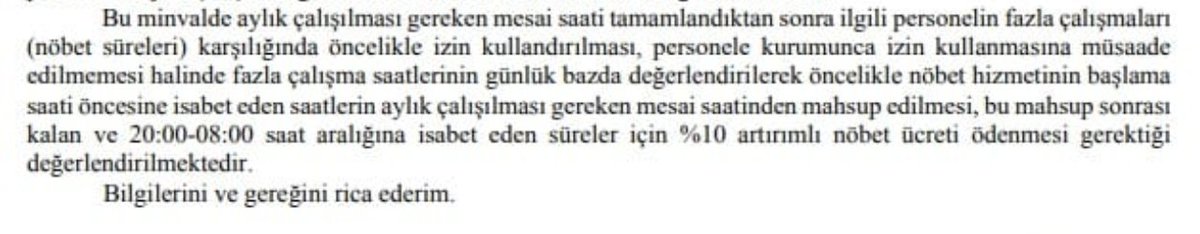 Bu minvalde aylık çalışılması gereken mesai saati tamamlandıktan sonra ilgili personelin fazla çalışmaları (nöbet süreleri) karşılığında öncelikle izin kullandırılması, personele kurumunca izin kullanmasına müsaade edilmemesi halinde fazla çalışma saatlerinin günlük bazda değerlendirilerek öncelikle nöbet hizmetinin başlama saati öncesine isabet eden saatlerin aylık çalışılması gereken mesai saatinden mahsup edilmesi, bu mahsup sonrası kalan ve 20:00-08:00 saat aralığına isabet eden süreler için %10 artırımlı nöbet ücreti ödenmesi gerektiği değerlendirilmektedir.

Bilgilerini ve gereğini rica ederim.